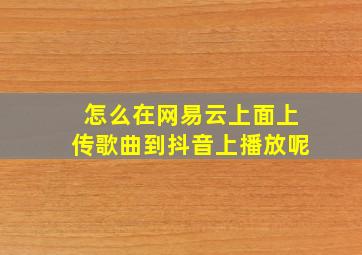 怎么在网易云上面上传歌曲到抖音上播放呢